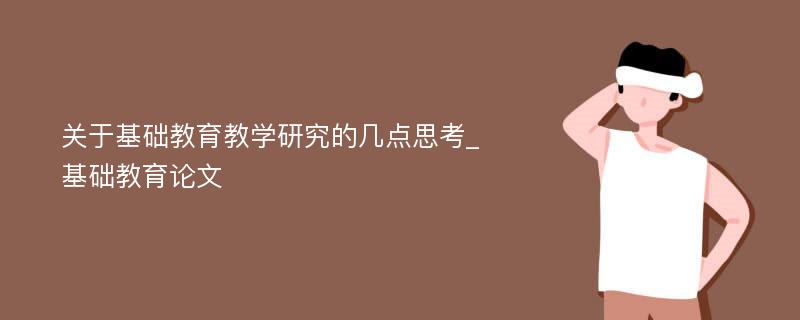 关于基础教育教学研究的几点思考_基础教育论文